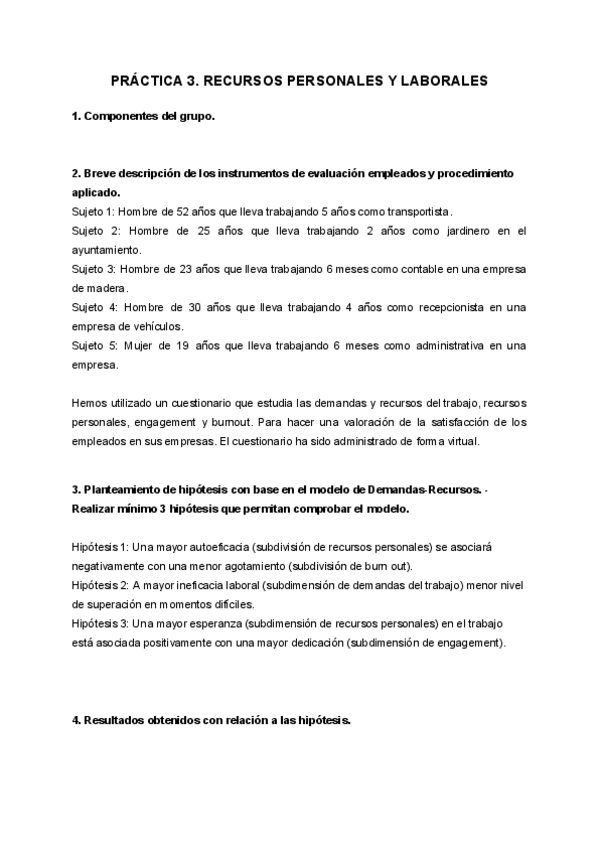 PRÁCTICA 3. RECURSOS PERSONALES Y LABORALES

1. Componentes del grupo.

2. Breve descripción de los instrumentos de evaluación empleados y procedimiento aplicado.

Sujeto 1: Hombre de 52 años que lleva trabajando 5 años como transportista.
Sujeto 2: Hombre de 25 años que lleva trabajando 2 años como jardinero en el ayuntamiento.
Sujeto 3: Hombre de 23 años que lleva trabajando 6 meses como contable en una empresa de madera.
Sujeto 4: Hombre de 30 años que lleva trabajando 4 años como recepcionista en una empresa de vehículos.
Sujeto 5: Mujer de 19 años que lleva trabajando 6 meses como administrativa en una empresa.

Hemos utilizado un cuestionario que estudia las demandas y recursos del trabajo, recursos personales, engagement y burnout. Para hacer una valoración de la satisfacción de los empleados en sus empresas. El cuestionario ha sido administrado de forma virtual.

3. Planteamiento de hipótesis con base en el modelo de Demandas-Recursos. · Realizar mínimo 3 hipótesis que permitan comprobar el modelo.

Hipótesis 1: Una mayor autoeficacia (subdivisión de recursos personales) se asociará negativamente con una menor agotamiento (subdivisión de burn out).
Hipótesis 2: A mayor ineficacia laboral (subdimensión de demandas del trabajo) menor nivel de superación en momentos difíciles.
Hipótesis 3: Una mayor esperanza (subdimensión de recursos personales) en el trabajo está asociada positivamente con una mayor dedicación (subdimensión de engagement).

4. Resultados obtenidos con relación a las hipótesis.